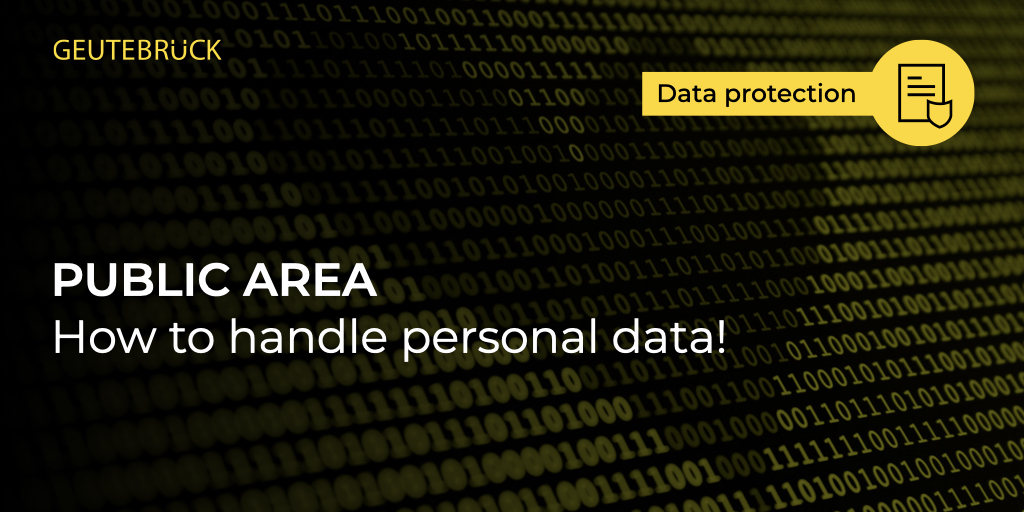 GEUTEBRÜCK

Data protection

PUBLIC AREA
How to handle personal data!